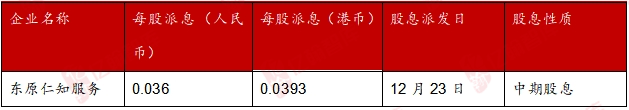 | 企业名称 | 每股派息（人民币） | 每股派息（港币） | 股息派发日 | 股息性质 |
|---|---|---|---|---|
| 东原仁知服务 | 0.036 | 0.0393 | 12 月 23 日 | 中期股息 |